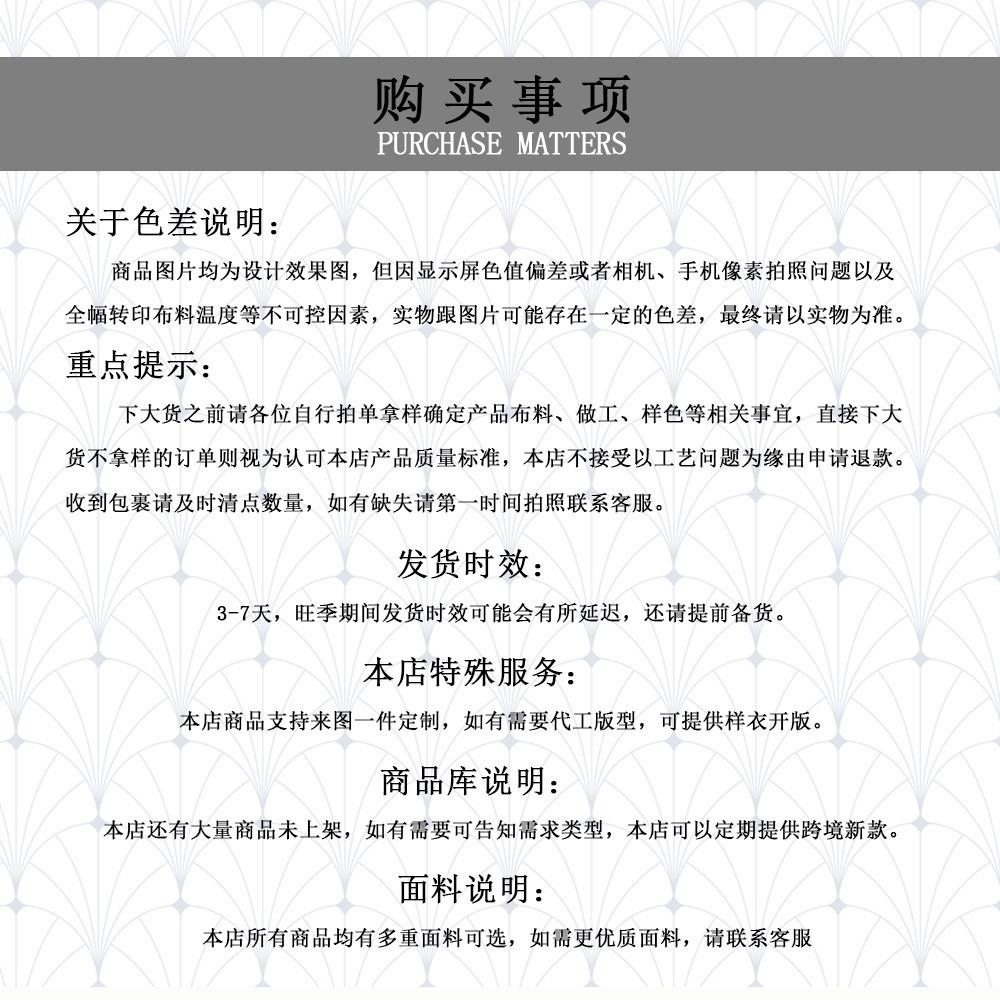 购买事项
PURCHASE MATTERS

关于色差说明：

商品图片均为设计效果图，但因显示屏色值偏差或者相机、手机像素拍照问题以及全幅转印布料温度等不可控因素，实物跟图片可能存在一定的色差，最终请以实物为准。

重点提示：

下大货之前请各位自行拍单拿样确定产品布料、做工、样色等相关事宜，直接下大货不拿样的订单则视为认可本店产品质量标准，本店不接受以工艺问题为缘由申请退款。收到包裹请及时清点数量，如有缺失请第一时间拍照联系客服。

发货时效：

3-7天，旺季期间发货时效可能会有所延迟，还请提前备货。

本店特殊服务：

本店商品支持来图一件定制，如有需要代工版型，可提供样衣开版。

商品库说明：

本店还有大量商品未上架，如有需要可告知需求类型，本店可以定期提供跨境新款。

面料说明：

本店所有商品均有多重面料可选，如需更优质面料，请联系客服